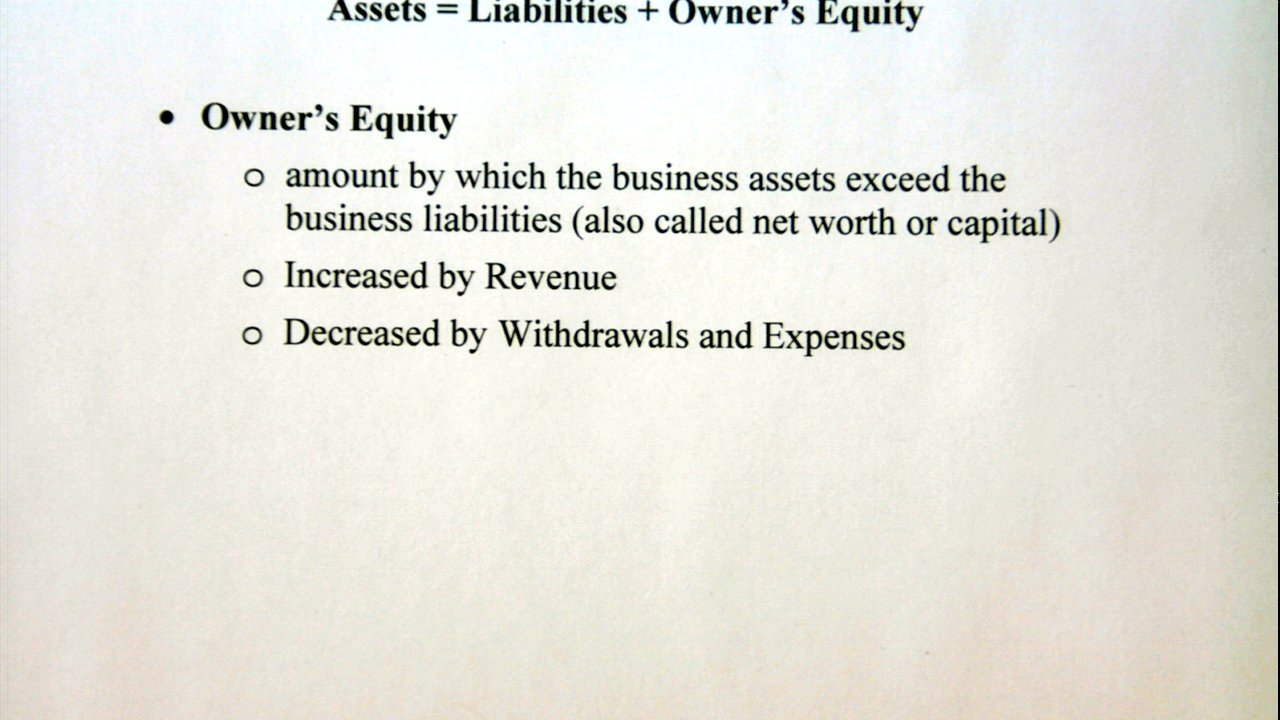 Assets = Liabilities + Owner's Equity

• Owner's Equity
  ○ amount by which the business assets exceed the business liabilities (also called net worth or capital)
  ○ Increased by Revenue
  ○ Decreased by Withdrawals and Expenses